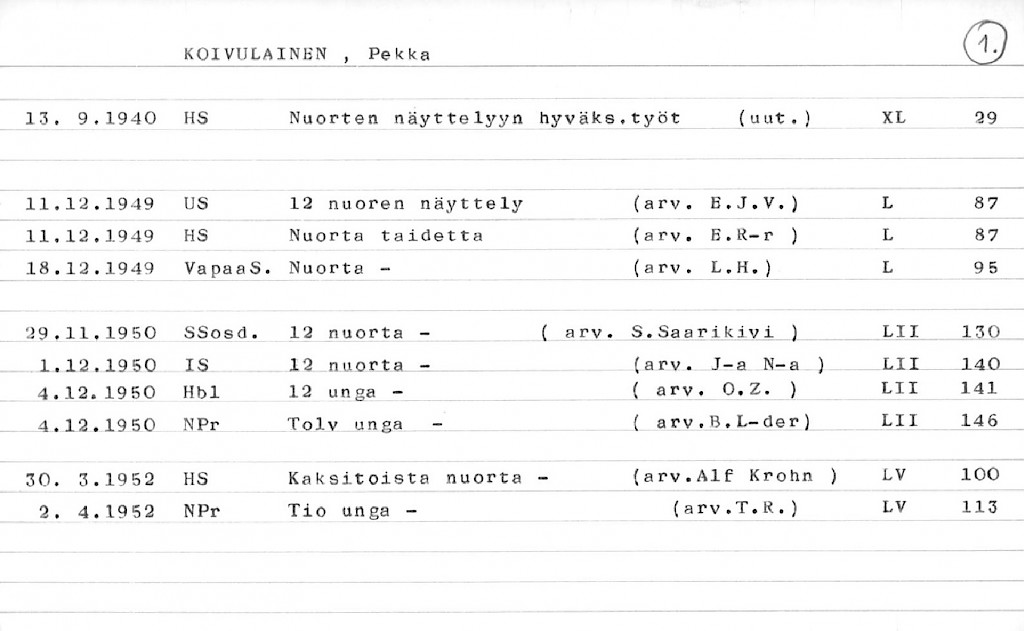 KOIVULAINEN , Pekka

1.

| | | | | | |
|---|---|---|---|---|---|
| 13. 9.1940 | HS | Nuorten näyttelyyn hyväks.työt | (uut.) | XL | 29 |
| 11.12.1949 | US | 12 nuoren näyttely | (arv. E.J.V.) | L | 87 |
| 11.12.1949 | HS | Nuorta taidetta | (arv. E.R-r ) | L | 87 |
| 18.12.1949 | VapaaS. | Nuorta - | (arv. L.H.) | L | 95 |
| 29.11.1950 | SSosd. | 12 nuorta - | ( arv. S.Saarikivi ) | LII | 130 |
| 1.12.1950 | IS | 12 nuorta - | (arv. J-a N-a ) | LII | 140 |
| 4.12.1950 | Hbl | 12 unga - | ( arv. O.Z. ) | LII | 141 |
| 4.12.1950 | NPr | Tolv unga - | ( arv.B.L-der) | LII | 146 |
| 30. 3.1952 | HS | Kaksitoista nuorta - | (arv.Alf Krohn ) | LV | 100 |
| 2. 4.1952 | NPr | Tio unga - | (arv.T.R.) | LV | 113 |